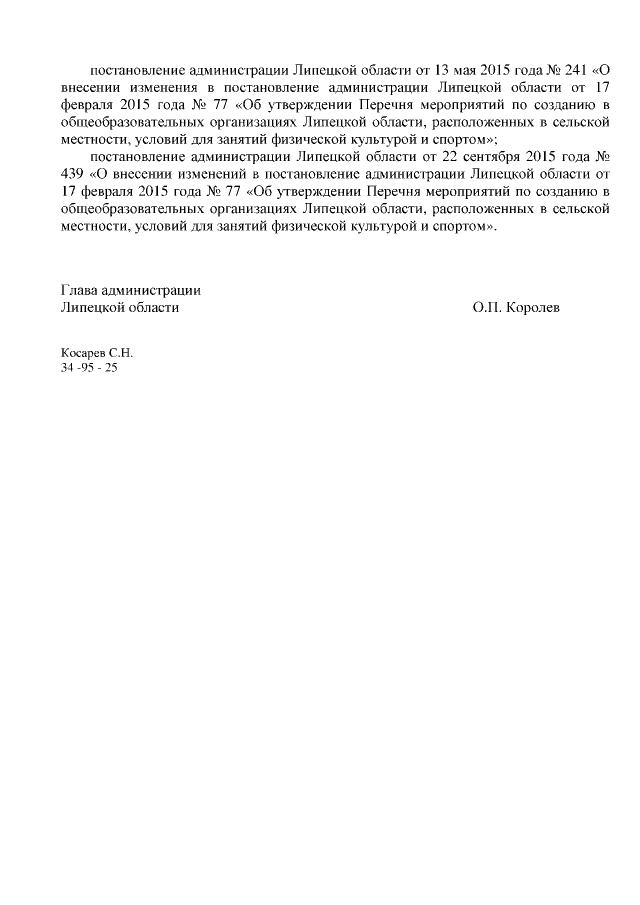 постановление администрации Липецкой области от 13 мая 2015 года № 241 «О внесении изменения в постановление администрации Липецкой области от 17 февраля 2015 года № 77 «Об утверждении Перечня мероприятий по созданию в общеобразовательных организациях Липецкой области, расположенных в сельской местности, условий для занятий физической культурой и спортом»;

постановление администрации Липецкой области от 22 сентября 2015 года № 439 «О внесении изменений в постановление администрации Липецкой области от 17 февраля 2015 года № 77 «Об утверждении Перечня мероприятий по созданию в общеобразовательных организациях Липецкой области, расположенных в сельской местности, условий для занятий физической культурой и спортом».

Глава администрации
Липецкой области О.П. Королев

Косарев С.Н.
34 -95 - 25